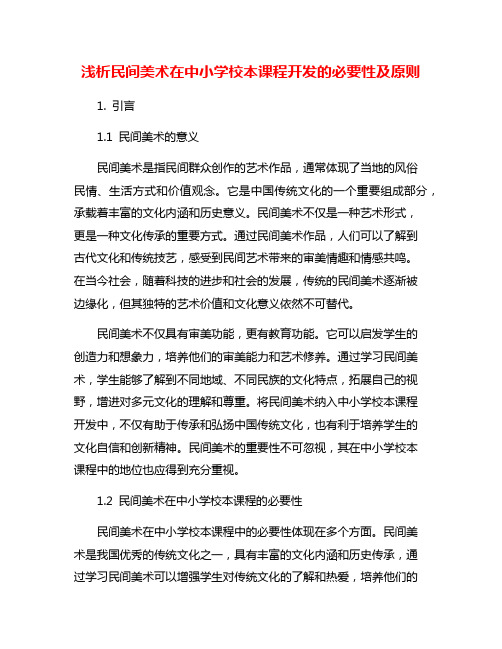 浅析民间美术在中小学校本课程开发的必要性及原则

1. 引言

1.1 民间美术的意义

民间美术是指民间群众创作的艺术作品，通常体现了当地的风俗民情、生活方式和价值观念。它是中国传统文化的一个重要组成部分，承载着丰富的文化内涵和历史意义。民间美术不仅是一种艺术形式，更是一种文化传承的重要方式。通过民间美术作品，人们可以了解到古代文化和传统技艺，感受到民间艺术带来的审美情趣和情感共鸣。在当今社会，随着科技的进步和社会的发展，传统的民间美术逐渐被边缘化，但其独特的艺术价值和文化意义依然不可替代。

民间美术不仅具有审美功能，更有教育功能。它可以启发学生的创造力和想象力，培养他们的审美能力和艺术修养。通过学习民间美术，学生能够了解到不同地域、不同民族的文化特点，拓展自己的视野，增进对多元文化的理解和尊重。将民间美术纳入中小学校本课程开发中，不仅有助于传承和弘扬中国传统文化，也有利于培养学生的文化自信和创新精神。民间美术的重要性不可忽视，其在中小学校本课程中的地位也应得到充分重视。

1.2 民间美术在中小学校本课程的必要性

民间美术在中小学校本课程中的必要性体现在多个方面。民间美术是我国优秀的传统文化之一，具有丰富的文化内涵和历史传承，通过学习民间美术可以增强学生对传统文化的了解和热爱，培养他们的